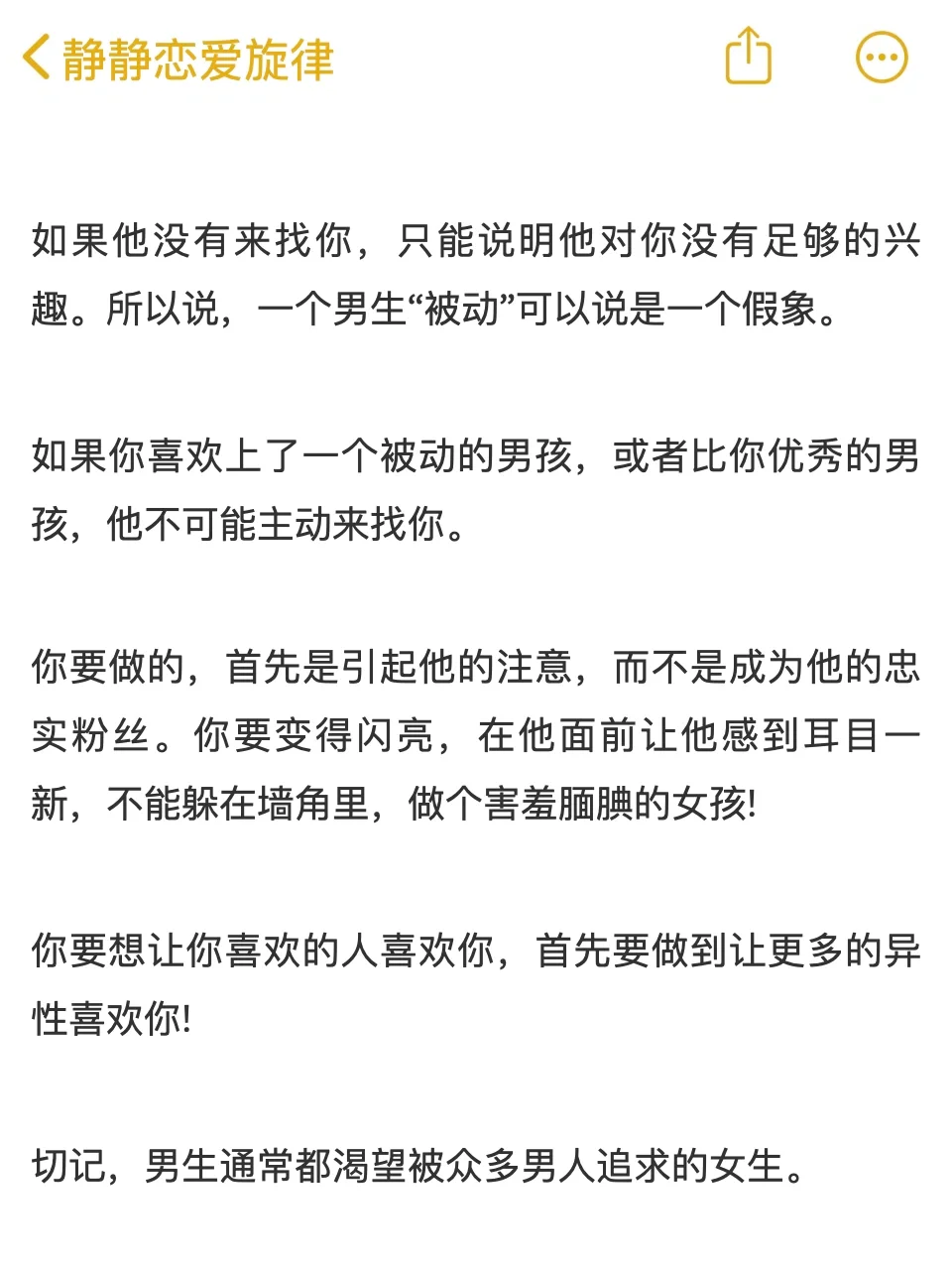 静静恋爱旋律

如果他没有来找你，只能说明他对你没有足够的兴趣。所以说，一个男生“被动”可以说是一个假象。

如果你喜欢上了一个被动的男孩，或者比你优秀的男孩，他不可能主动来找你。

你要做的，首先是引起他的注意，而不是成为他的忠实粉丝。你要变得闪亮，在他面前让他感到耳目一新，不能躲在墙角里，做个害羞腼腆的女孩!

你要想让你喜欢的人喜欢你，首先要做到让更多的异性喜欢你!

切记，男生通常都渴望被众多男人追求的女生。